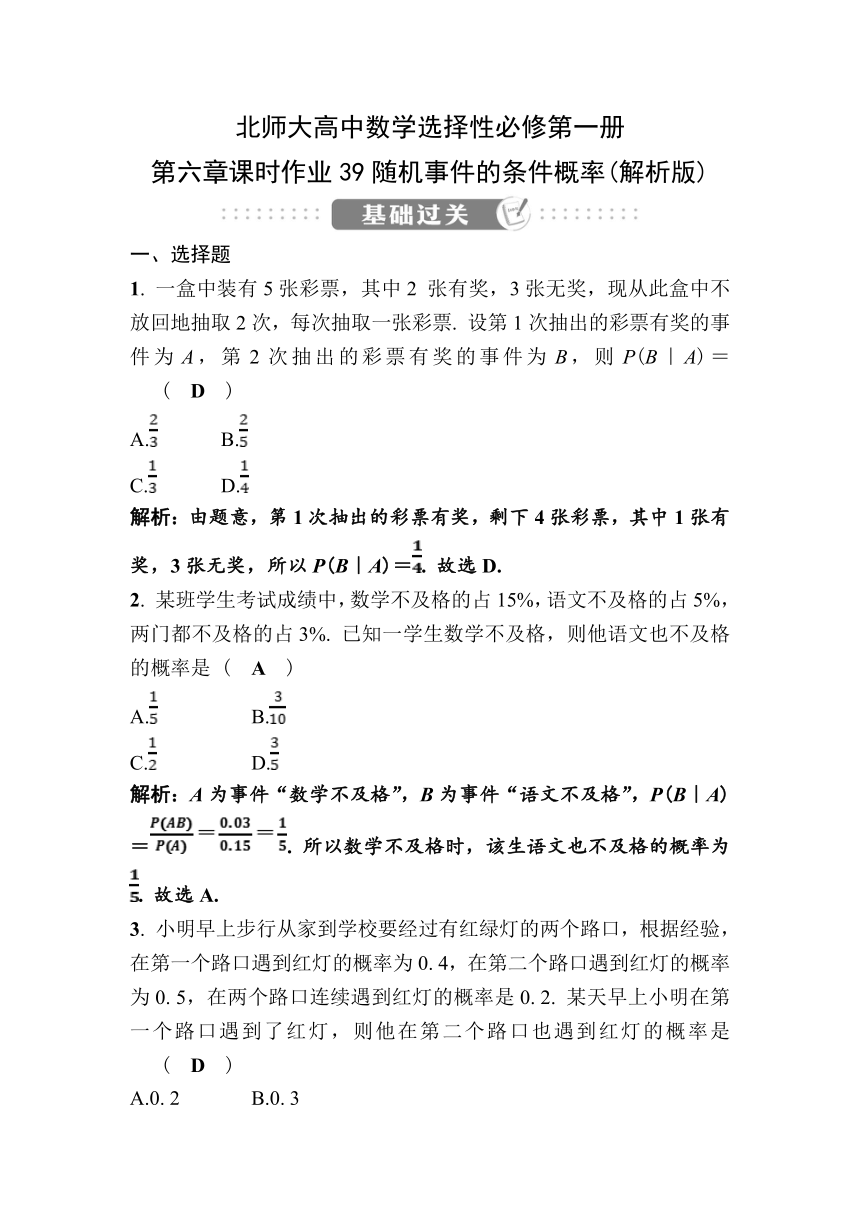 北师大高中数学选择性必修第一册
第六章课时作业 39 随机事件的条件概率(解析版)

基础过关

一、选择题

1. 一盒中装有 5 张彩票，其中 2 张有奖，3 张无奖，现从此盒中不放回地抽取 2 次，每次抽取一张彩票. 设第 1 次抽出的彩票有奖的事件为 $A$，第 2 次抽出的彩票有奖的事件为 $B$，则 $P(B \mid A)=$ （ D ）

A.$\frac{2}{3}$ B.$\frac{2}{5}$

C.$\frac{1}{3}$ D.$\frac{1}{4}$

解析：由题意，第 1 次抽出的彩票有奖，剩下 4 张彩票，其中 1 张有奖，3 张无奖，所以 $P(B \mid A)=\frac{1}{4}$. 故选 D.

2. 某班学生考试成绩中，数学不及格的占 15%，语文不及格的占 5%，两门都不及格的占 3%. 已知一学生数学不及格，则他语文也不及格的概率是（ A ）

A.$\frac{1}{5}$ B.$\frac{3}{10}$

C.$\frac{1}{2}$ D.$\frac{3}{5}$

解析：$A$ 为事件“数学不及格”，$B$ 为事件“语文不及格”，$P(B \mid A)=\frac{P(AB)}{P(A)}=\frac{0.03}{0.15}=\frac{1}{5}$. 所以数学不及格时，该生语文也不及格的概率为 $\frac{1}{5}$. 故选 A.

3. 小明早上步行从家到学校要经过有红绿灯的两个路口，根据经验，在第一个路口遇到红灯的概率为 0. 4，在第二个路口遇到红灯的概率为 0. 5，在两个路口连续遇到红灯的概率是 0. 2. 某天早上小明在第一个路口遇到了红灯，则他在第二个路口也遇到红灯的概率是 （ D ）

A.0. 2 B.0. 3